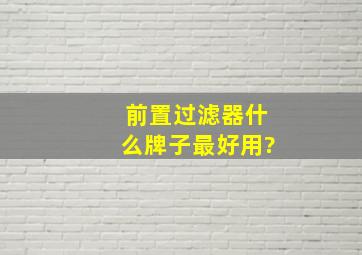 前置过滤器什么牌子最好用?